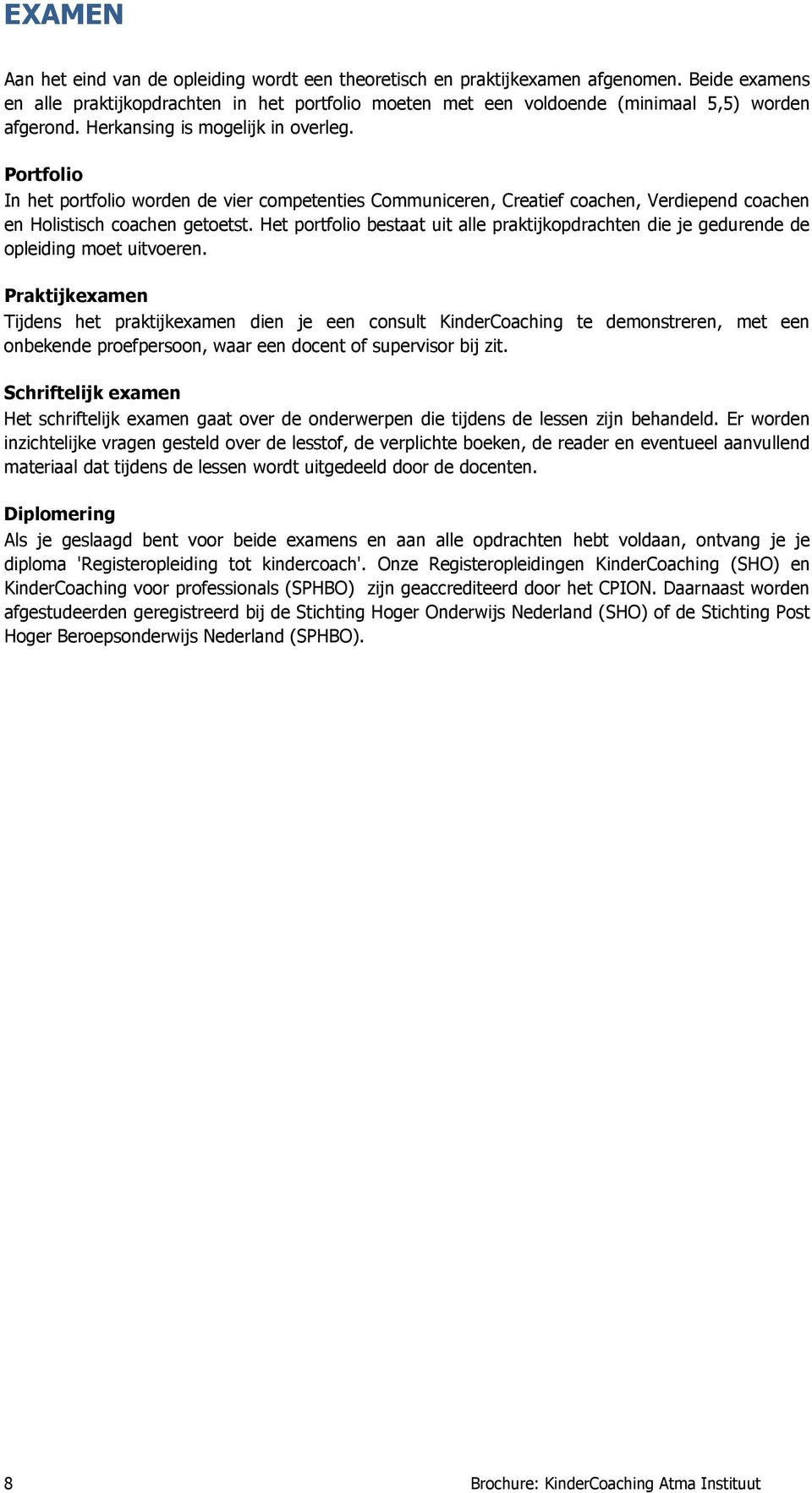 EXAMEN

Aan het eind van de opleiding wordt een theoretisch en praktijkexamen afgenomen. Beide examens en alle praktijkopdrachten in het portfolio moeten met een voldoende (minimaal 5,5) worden afgerond. Herkansing is mogelijk in overleg.

Portfolio
In het portfolio worden de vier competenties Communiceren, Creatief coachen, Verdiepend coachen en Holistisch coachen getoetst. Het portfolio bestaat uit alle praktijkopdrachten die je gedurende de opleiding moet uitvoeren.

Praktijkexamen
Tijdens het praktijkexamen dien je een consult KinderCoaching te demonstreren, met een onbekende proefpersoon, waar een docent of supervisor bij zit.

Schriftelijk examen
Het schriftelijk examen gaat over de onderwerpen die tijdens de lessen zijn behandeld. Er worden inzichtelijke vragen gesteld over de lesstof, de verplichte boeken, de reader en eventueel aanvullend materiaal dat tijdens de lessen wordt uitgedeeld door de docenten.

Diplomering
Als je geslaagd bent voor beide examens en aan alle opdrachten hebt voldaan, ontvang je je diploma 'Registeropleiding tot kindercoach'. Onze Registeropleidingen KinderCoaching (SHO) en KinderCoaching voor professionals (SPHBO) zijn geaccrediteerd door het CPION. Daarnaast worden afgestudeerden geregistreerd bij de Stichting Hoger Onderwijs Nederland (SHO) of de Stichting Post Hoger Beroepsonderwijs Nederland (SPHBO).

8 Brochure: KinderCoaching Atma Instituut